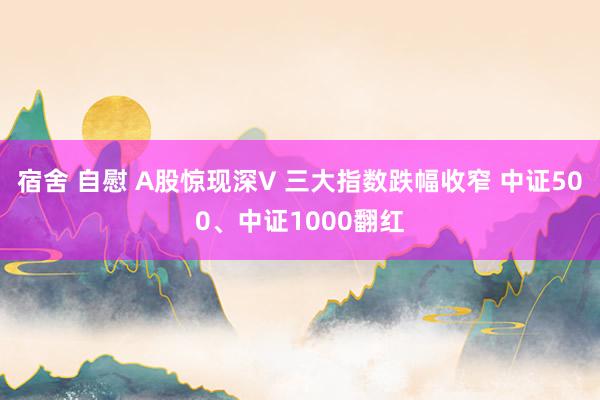 宿舍 自慰 A股惊现深V 三大指数跌幅收窄 中证500、中证1000翻红